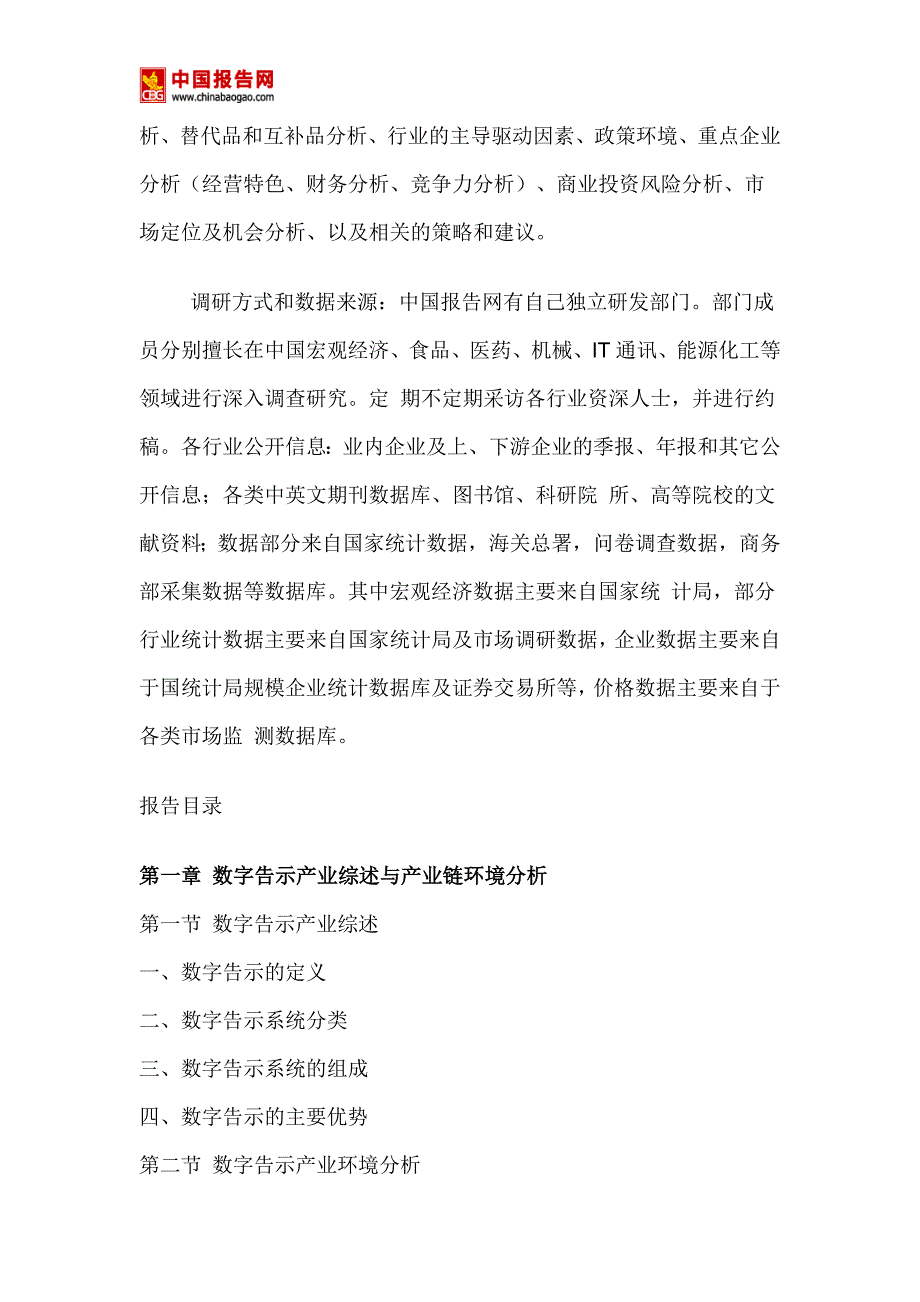 CBG 中国报告网 www.chinabaogao.com

析、替代品和互补品分析、行业的主导驱动因素、政策环境、重点企业分析（经营特色、财务分析、竞争力分析）、商业投资风险分析、市场定位及机会分析、以及相关的策略和建议。

调研方式和数据来源：中国报告网有自己独立研发部门。部门成员分别擅长在中国宏观经济、食品、医药、机械、IT 通讯、能源化工等领域进行深入调查研究。定 期不定期采访各行业资深人士，并进行约稿。各行业公开信息：业内企业及上、下游企业的季报、年报和其它公开信息；各类中英文期刊数据库、图书馆、科研院 所、高等院校的文献资料；数据部分来自国家统计数据，海关总署，问卷调查数据，商务部采集数据等数据库。其中宏观经济数据主要来自国家统 计局，部分行业统计数据主要来自国家统计局及市场调研数据，企业数据主要来自于国统计局规模企业统计数据库及证券交易所等，价格数据主要来自于各类市场监 测数据库。

报告目录

第一章 数字告示产业综述与产业链环境分析

第一节 数字告示产业综述

一、数字告示的定义

二、数字告示系统分类

三、数字告示系统的组成

四、数字告示的主要优势

第二节 数字告示产业环境分析